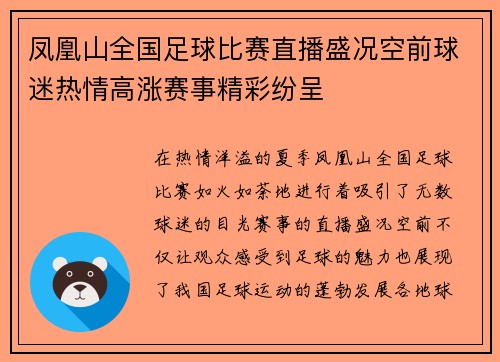 凤凰山全国足球比赛直播盛况空前球迷热情高涨赛事精彩纷呈

在热情洋溢的夏季凤凰山全国足球比赛如火如荼地进行着吸引了无数球迷的目光赛事的直播盛况空前不仅让观众感受到足球的魅力也展现了我国足球运动的蓬勃发展各地球